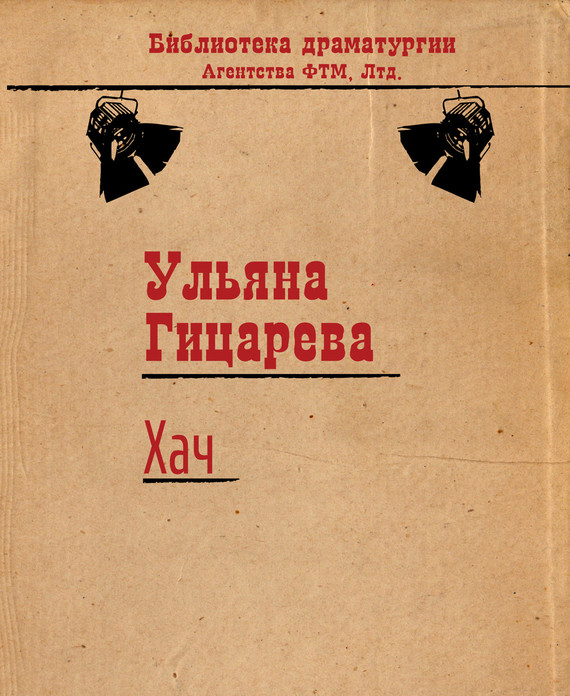 Библиотека драматургии
Агентства ФТМ, Лтд.

Ульяна
Гицарева

Хач